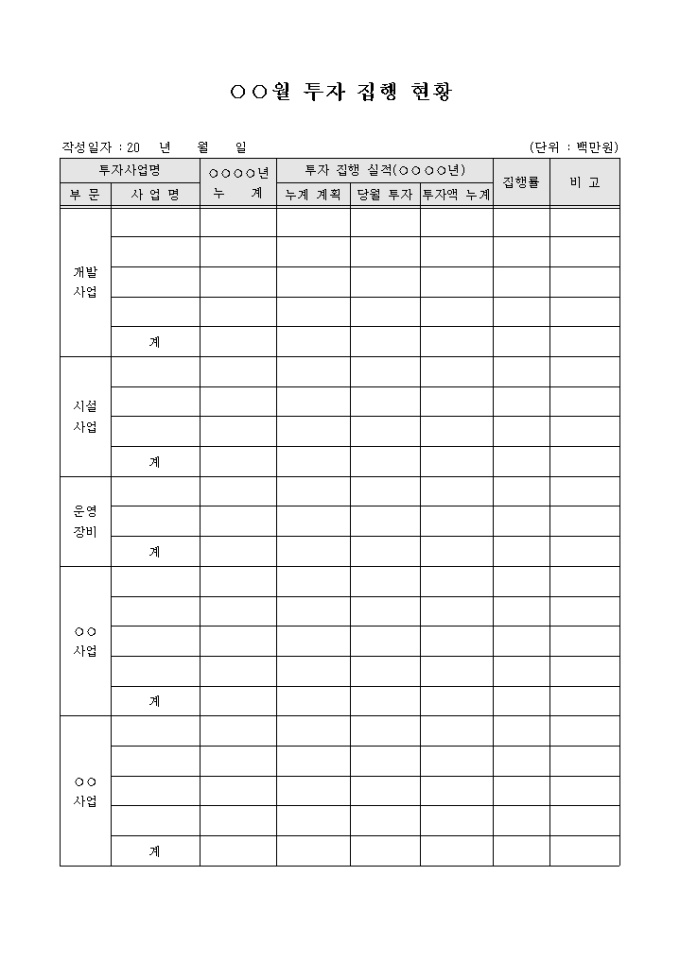 ○○월 투자 집행 현황

작성일자 : 20 년 월 일 (단위 : 백만원)

| 투자사업명 | | ○○○○년 | 투자 집행 실적(○○○○년) | | | 집행률 | 비 고 |
|---|---|---|---|---|---|---|---|
| 부 문 | 사 업 명 | 누 계 | 누계 계획 | 당월 투자 | 투자액 누계 | | |
| 개발 사업 | | | | | | | |
| | | | | | | | |
| | | | | | | | |
| | | | | | | | |
| | 계 | | | | | | |
| 시설 사업 | | | | | | | |
| | | | | | | | |
| | | | | | | | |
| | 계 | | | | | | |
| 운영 장비 | | | | | | | |
| | | | | | | | |
| | 계 | | | | | | |
| ○○ 사업 | | | | | | | |
| | | | | | | | |
| | | | | | | | |
| | | | | | | | |
| | 계 | | | | | | |
| ○○ 사업 | | | | | | | |
| | | | | | | | |
| | | | | | | | |
| | | | | | | | |
| | 계 | | | | | | |